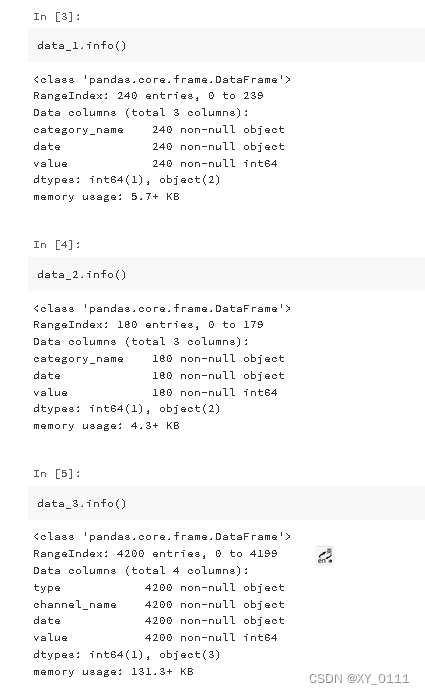 In [3]:

data_1.info()

<class 'pandas.core.frame.DataFrame'>
RangeIndex: 240 entries, 0 to 239
Data columns (total 3 columns):
category_name    240 non-null object
date             240 non-null object
value            240 non-null int64
dtypes: int64(1), object(2)
memory usage: 5.7+ KB

In [4]:

data_2.info()

<class 'pandas.core.frame.DataFrame'>
RangeIndex: 180 entries, 0 to 179
Data columns (total 3 columns):
category_name    180 non-null object
date             180 non-null object
value            180 non-null int64
dtypes: int64(1), object(2)
memory usage: 4.3+ KB

In [5]:

data_3.info()

<class 'pandas.core.frame.DataFrame'>
RangeIndex: 4200 entries, 0 to 4199
Data columns (total 4 columns):
type            4200 non-null object
channel_name    4200 non-null object
date            4200 non-null object
value           4200 non-null int64
dtypes: int64(1), object(3)
memory usage: 131.3+ KB

CSDN @XY_0111